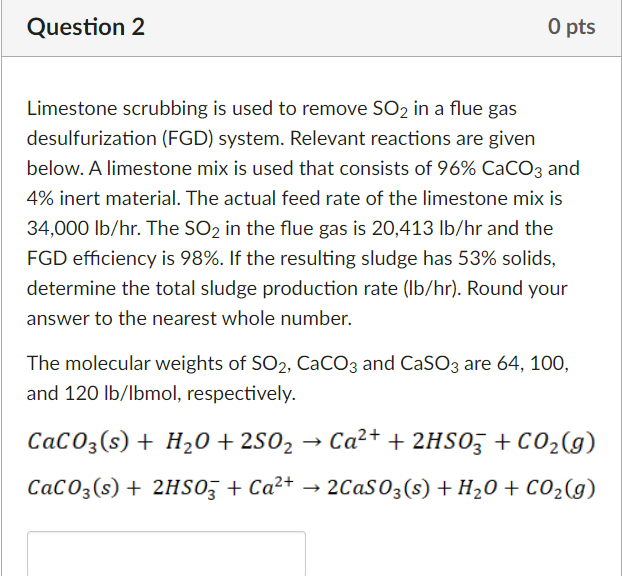 Question 2

0 pts

Limestone scrubbing is used to remove $SO_2$ in a flue gas desulfurization (FGD) system. Relevant reactions are given below. A limestone mix is used that consists of 96% $CaCO_3$ and 4% inert material. The actual feed rate of the limestone mix is 34,000 lb/hr. The $SO_2$ in the flue gas is 20,413 lb/hr and the FGD efficiency is 98%. If the resulting sludge has 53% solids, determine the total sludge production rate (lb/hr). Round your answer to the nearest whole number.

The molecular weights of $SO_2$, $CaCO_3$ and $CaSO_3$ are 64, 100, and 120 lb/lbmol, respectively.

$CaCO_3(s) + H_2O + 2SO_2 \rightarrow Ca^{2+} + 2HSO_3^- + CO_2(g)$

$CaCO_3(s) + 2HSO_3^- + Ca^{2+} \rightarrow 2CaSO_3(s) + H_2O + CO_2(g)$